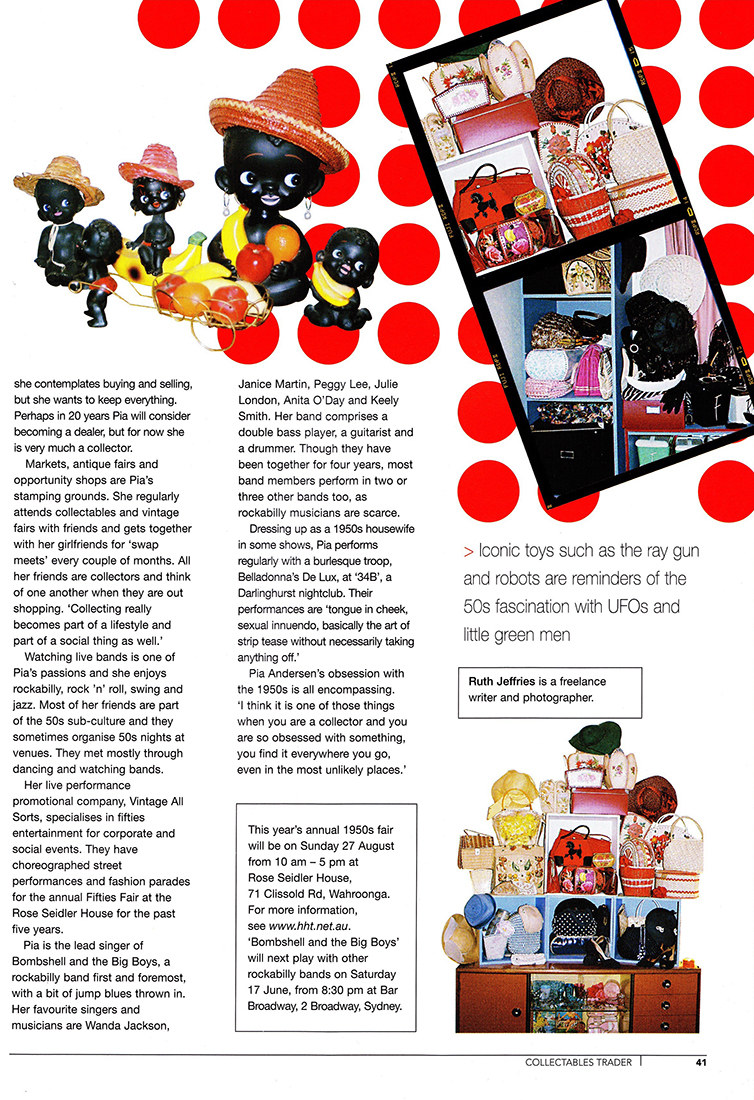 she contemplates buying and selling, but she wants to keep everything. Perhaps in 20 years Pia will consider becoming a dealer, but for now she is very much a collector.

Markets, antique fairs and opportunity shops are Pia's stamping grounds. She regularly attends collectables and vintage fairs with friends and gets together with her girlfriends for 'swap meets' every couple of months. All her friends are collectors and think of one another when they are out shopping. 'Collecting really becomes part of a lifestyle and part of a social thing as well.'

Watching live bands is one of Pia's passions and she enjoys rockabilly, rock 'n' roll, swing and jazz. Most of her friends are part of the 50s sub-culture and they sometimes organise 50s nights at venues. They met mostly through dancing and watching bands.

Her live performance promotional company, Vintage All Sorts, specialises in fifties entertainment for corporate and social events. They have choreographed street performances and fashion parades for the annual Fifties Fair at the Rose Seidler House for the past five years.

Pia is the lead singer of Bombshell and the Big Boys, a rockabilly band first and foremost, with a bit of jump blues thrown in. Her favourite singers and musicians are Wanda Jackson, Janice Martin, Peggy Lee, Julie London, Anita O'Day and Keely Smith. Her band comprises a double bass player, a guitarist and a drummer. Though they have been together for four years, most band members perform in two or three other bands too, as rockabilly musicians are scarce.

Dressing up as a 1950s housewife in some shows, Pia performs regularly with a burlesque troop, Belladonna's De Lux, at '34B', a Darlinghurst nightclub. Their performances are 'tongue in cheek, sexual innuendo, basically the art of strip tease without necessarily taking anything off.'

Pia Andersen's obsession with the 1950s is all encompassing. 'I think it is one of those things when you are a collector and you are so obsessed with something, you find it everywhere you go, even in the most unlikely places.'

This year's annual 1950s fair will be on Sunday 27 August from 10 am – 5 pm at Rose Seidler House, 71 Clissold Rd, Wahroonga. For more information, see www.hht.net.au. 'Bombshell and the Big Boys' will next play with other rockabilly bands on Saturday 17 June, from 8:30 pm at Bar Broadway, 2 Broadway, Sydney.

> Iconic toys such as the ray gun and robots are reminders of the 50s fascination with UFOs and little green men

Ruth Jeffries is a freelance writer and photographer.

COLLECTABLES TRADER 41